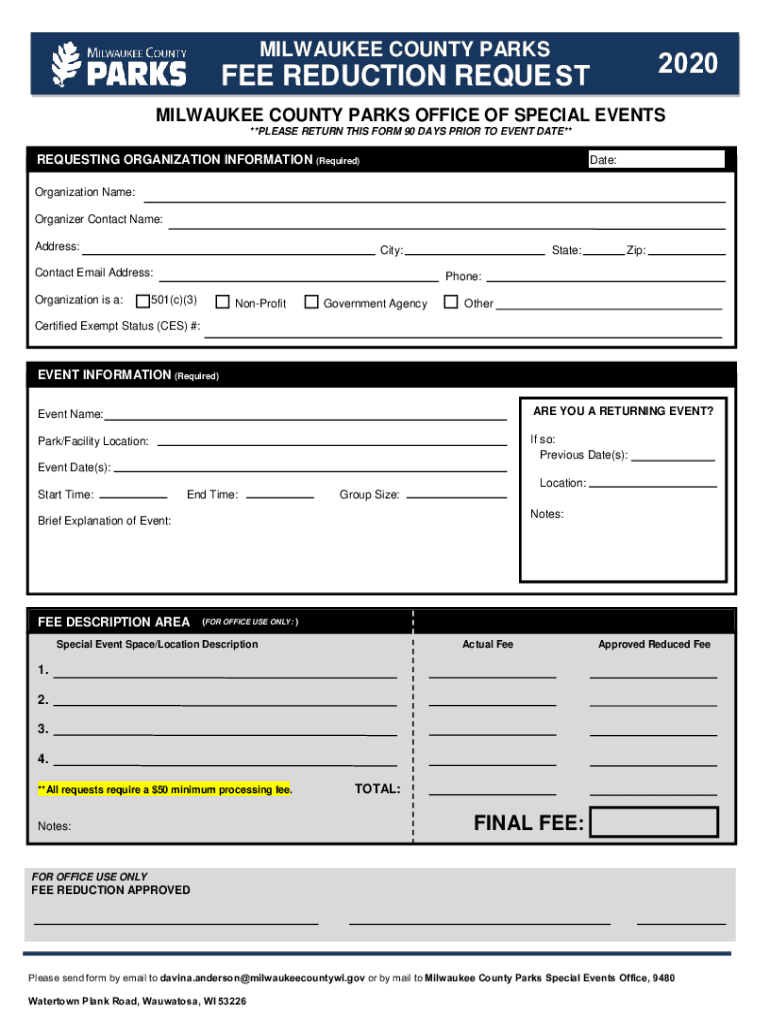 MILWAUKEE COUNTY PARKS

MILWAUKEE COUNTY PARKS
FEE REDUCTION REQUEST
2020

MILWAUKEE COUNTY PARKS OFFICE OF SPECIAL EVENTS
**PLEASE RETURN THIS FORM 90 DAYS PRIOR TO EVENT DATE**

REQUESTING ORGANIZATION INFORMATION (Required)
Date:

Organization Name:
Organizer Contact Name:
Address: City: State: Zip:
Contact Email Address: Phone:
Organization is a: 501(c)(3) Non-Profit Government Agency Other
Certified Exempt Status (CES) #:

EVENT INFORMATION (Required)

Event Name:
Park/Facility Location:
Event Date(s):
Start Time: End Time: Group Size:
Brief Explanation of Event:

ARE YOU A RETURNING EVENT?
If so:
Previous Date(s):
Location:
Notes:

FEE DESCRIPTION AREA (FOR OFFICE USE ONLY: )
Special Event Space/Location Description
Actual Fee
Approved Reduced Fee
1.
2.
3.
4.
**All requests require a $50 minimum processing fee.
TOTAL:
Notes:
FINAL FEE:

FOR OFFICE USE ONLY
FEE REDUCTION APPROVED

Please send form by email to davina.anderson@milwaukeecountywi.gov or by mail to Milwaukee County Parks Special Events Office, 9480 Watertown Plank Road, Wauwatosa, WI 53226